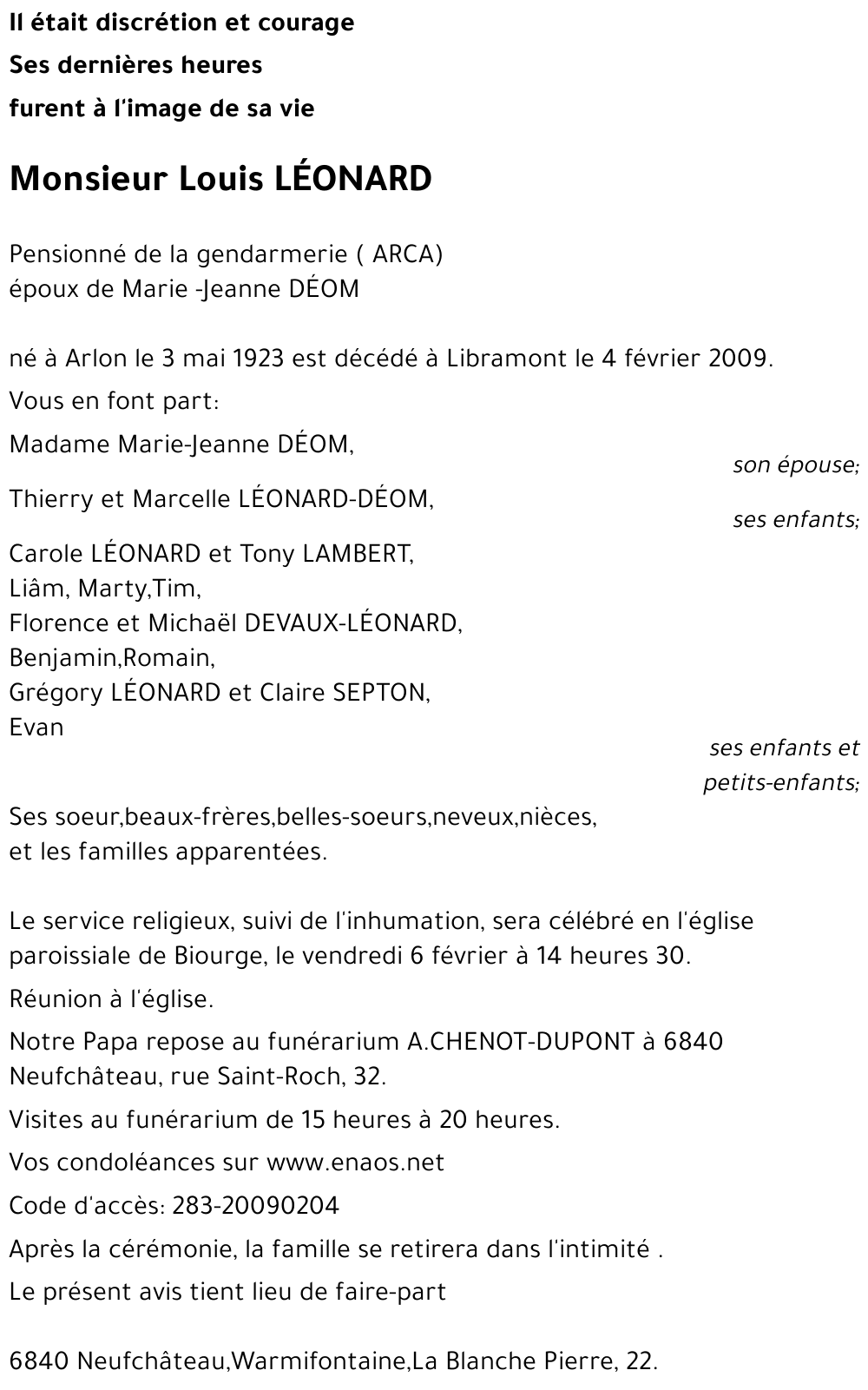 Il était discrétion et courage
Ses dernières heures
furent à l'image de sa vie

Monsieur Louis LÉONARD

Pensionné de la gendarmerie ( ARCA)
époux de Marie -Jeanne DÉOM

né à Arlon le 3 mai 1923 est décédé à Libramont le 4 février 2009.

Vous en font part:

Madame Marie-Jeanne DÉOM,
son épouse;

Thierry et Marcelle LÉONARD-DÉOM,
ses enfants;

Carole LÉONARD et Tony LAMBERT,
Liâm, Marty,Tim,
Florence et Michaël DEVAUX-LÉONARD,
Benjamin,Romain,
Grégory LÉONARD et Claire SEPTON,
Evan
ses enfants et petits-enfants;

Ses soeur,beaux-frères,belles-soeurs,neveux,nièces,
et les familles apparentées.

Le service religieux, suivi de l'inhumation, sera célébré en l'église paroissiale de Biourge, le vendredi 6 février à 14 heures 30.

Réunion à l'église.

Notre Papa repose au funérarium A.CHENOT-DUPONT à 6840 Neufchâteau, rue Saint-Roch, 32.

Visites au funérarium de 15 heures à 20 heures.

Vos condoléances sur www.enaos.net

Code d'accès: 283-20090204

Après la cérémonie, la famille se retirera dans l'intimité .

Le présent avis tient lieu de faire-part

6840 Neufchâteau,Warmifontaine,La Blanche Pierre, 22.